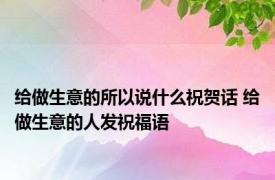 给做生意的所以说什么祝贺话 给做生意的人发祝福语